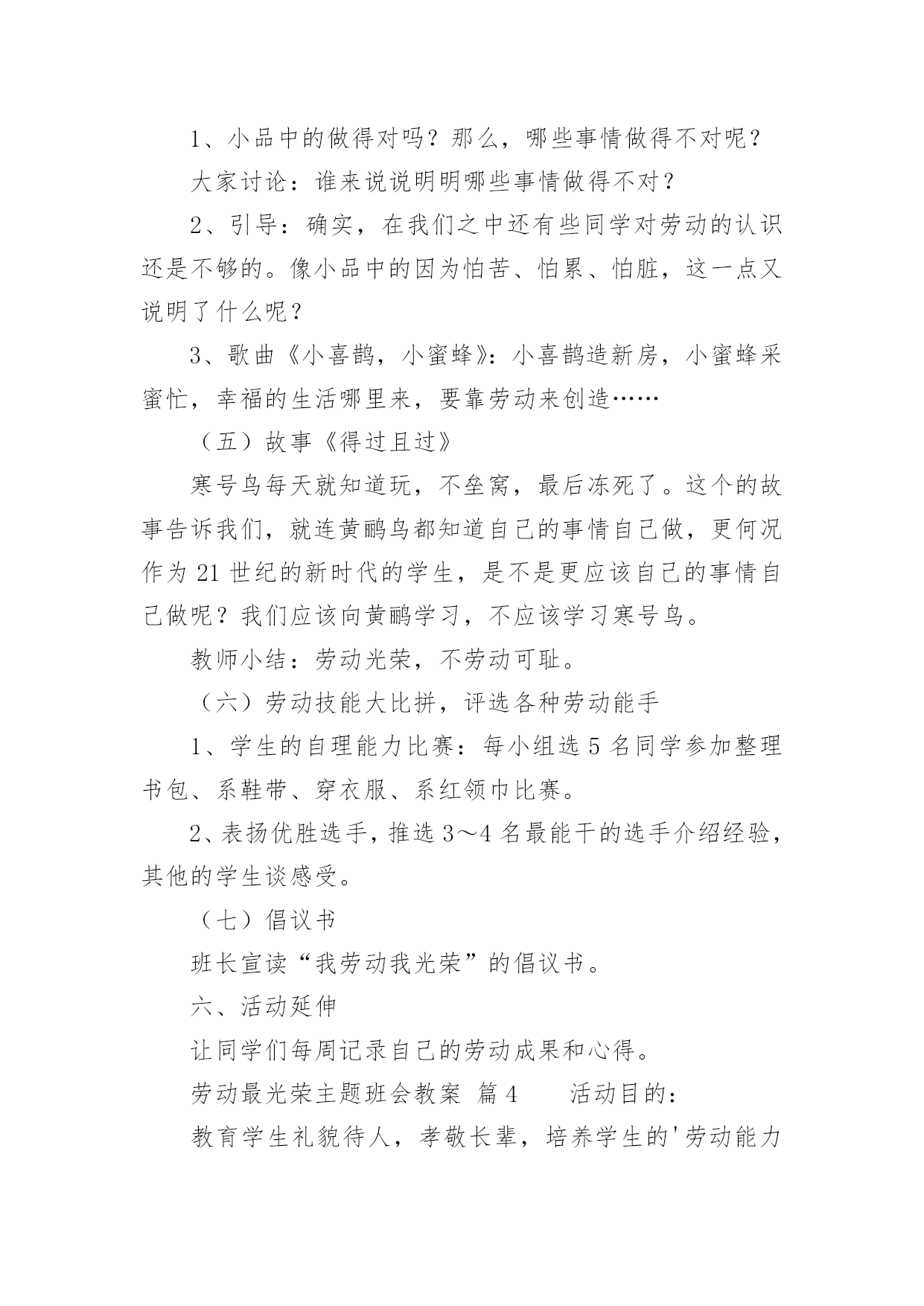 1、小品中的做得对吗？那么，哪些事情做得不对呢？

大家讨论：谁来说说明明哪些事情做得不对？

2、引导：确实，在我们之中还有些同学对劳动的认识还是不够的。像小品中的因为怕苦、怕累、怕脏，这一点又说明了什么呢？

3、歌曲《小喜鹊，小蜜蜂》：小喜鹊造新房，小蜜蜂采蜜忙，幸福的生活哪里来，要靠劳动来创造……

（五）故事《得过且过》

寒号鸟每天就知道玩，不垒窝，最后冻死了。这个的故事告诉我们，就连黄鹂鸟都知道自己的事情自己做，更何况作为 21 世纪的新时代的学生，是不是更应该自己的事情自己做呢？我们应该向黄鹂学习，不应该学习寒号鸟。

教师小结：劳动光荣，不劳动可耻。

（六）劳动技能大比拼，评选各种劳动能手

1、学生的自理能力比赛：每小组选 5 名同学参加整理书包、系鞋带、穿衣服、系红领巾比赛。

2、表扬优胜选手，推选 3～4 名最能干的选手介绍经验，其他的学生谈感受。

（七）倡议书

班长宣读“我劳动我光荣”的倡议书。

六、活动延伸

让同学们每周记录自己的劳动成果和心得。

劳动最光荣主题班会教案 篇 4　　活动目的：

教育学生礼貌待人，孝敬长辈，培养学生的'劳动能力